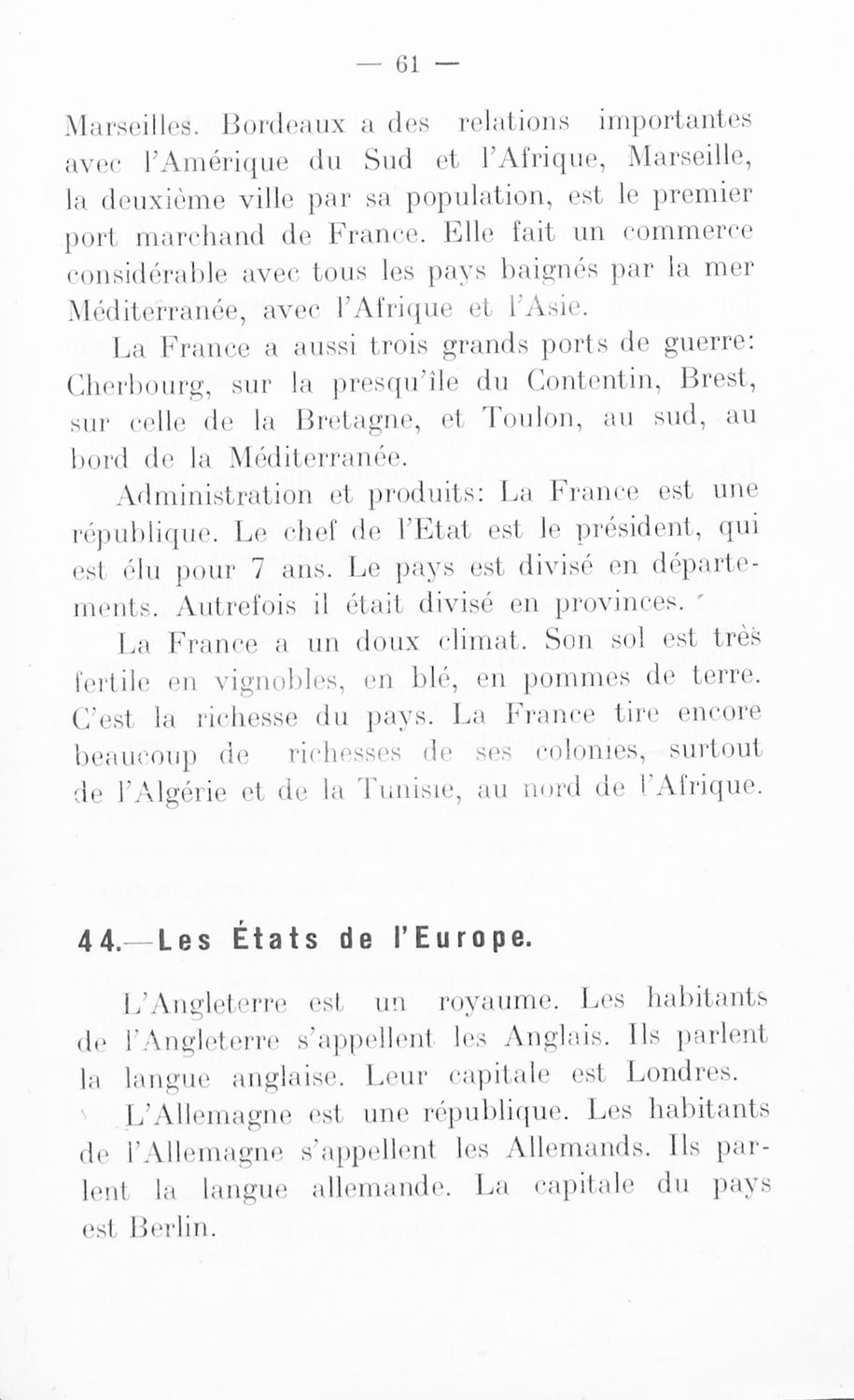 — 61 —

Marseilles. Bordeaux a des relations importantes avec l'Amérique du Sud et l'Afrique, Marseille, la deuxième ville par sa population, est le premier port marchand de France. Elle fait un commerce considérable avec tous les pays baignés par la mer Méditerranée, avec l'Afrique et l'Asie.

La France a aussi trois grands ports de guerre: Cherbourg, sur la presqu'île du Contentin, Brest, sur celle de la Bretagne, et Toulon, au sud, au bord de la Méditerranée.

Administration et produits: La France est une république. Le chef de l'Etat est le président, qui est élu pour 7 ans. Le pays est divisé en départements. Autrefois il était divisé en provinces.

La France a un doux climat. Son sol est très fertile en vignobles, en blé, en pommes de terre. C'est la richesse du pays. La France tire encore beaucoup de richesses de ses colonies, surtout de l'Algérie et de la Tunisie, au nord de l'Afrique.

44.—Les États de l'Europe.

L'Angleterre est un royaume. Les habitants de l'Angleterre s'appellent les Anglais. Ils parlent la langue anglaise. Leur capitale est Londres.

L'Allemagne est une république. Les habitants de l'Allemagne s'appellent les Allemands. Ils parlent la langue allemande. La capitale du pays est Berlin.